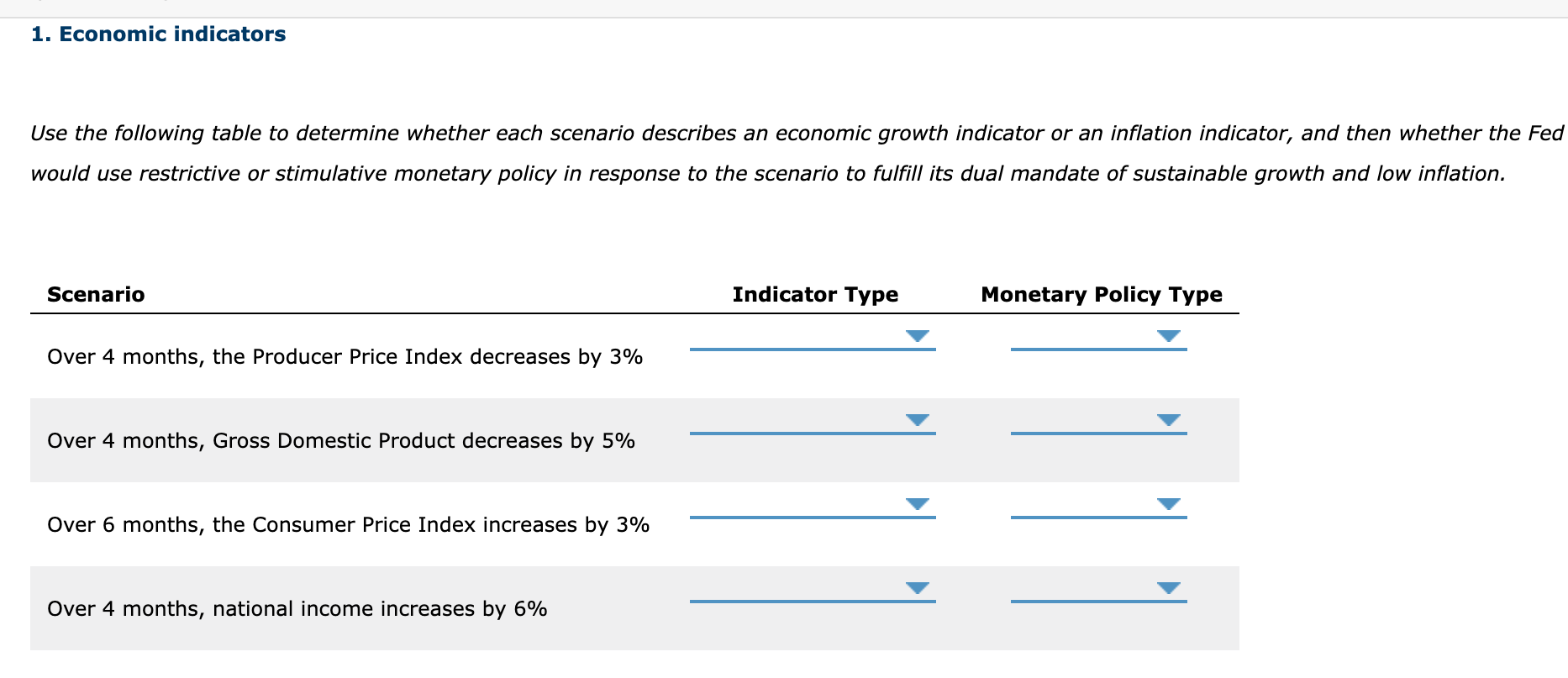 1. Economic indicators

Use the following table to determine whether each scenario describes an economic growth indicator or an inflation indicator, and then whether the Fed would use restrictive or stimulative monetary policy in response to the scenario to fulfill its dual mandate of sustainable growth and low inflation.

| Scenario | Indicator Type | Monetary Policy Type |
|---|---|---|
| Over 4 months, the Producer Price Index decreases by 3% | | |
| Over 4 months, Gross Domestic Product decreases by 5% | | |
| Over 6 months, the Consumer Price Index increases by 3% | | |
| Over 4 months, national income increases by 6% | | |